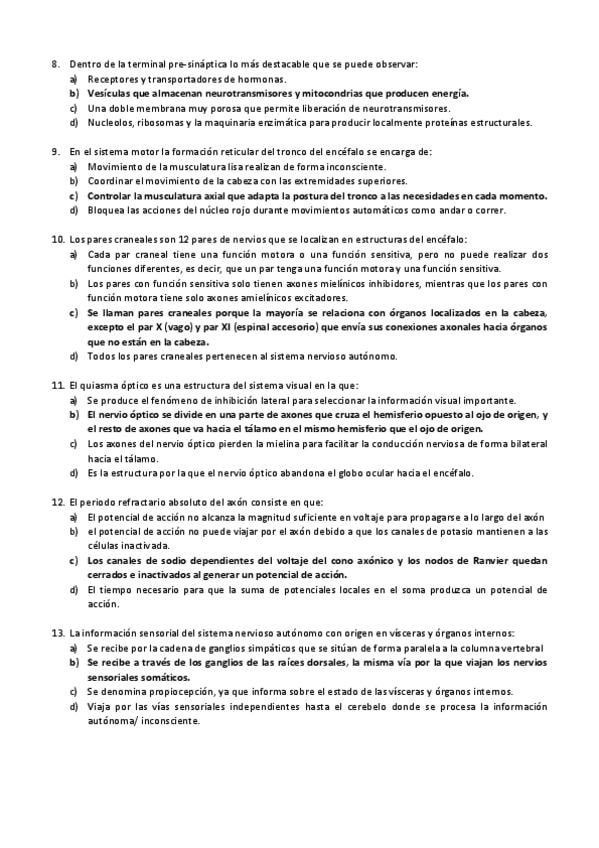 8. Dentro de la terminal pre-sináptica lo más destacable que se puede observar:
a) Receptores y transportadores de hormonas.
b) Vesículas que almacenan neurotransmisores y mitocondrias que producen energía.
c) Una doble membrana muy porosa que permite liberación de neurotransmisores.
d) Nucleolos, ribosomas y la maquinaria enzimática para producir localmente proteínas estructurales.

9. En el sistema motor la formación reticular del tronco del encéfalo se encarga de:
a) Movimiento de la musculatura lisa realizan de forma inconsciente.
b) Coordinar el movimiento de la cabeza con las extremidades superiores.
c) Controlar la musculatura axial que adapta la postura del tronco a las necesidades en cada momento.
d) Bloquea las acciones del núcleo rojo durante movimientos automáticos como andar o correr.

10. Los pares craneales son 12 pares de nervios que se localizan en estructuras del encéfalo:
a) Cada par craneal tiene una función motora o una función sensitiva, pero no puede realizar dos funciones diferentes, es decir, que un par tenga una función motora y una función sensitiva.
b) Los pares con función sensitiva solo tienen axones mielínicos inhibidores, mientras que los pares con función motora tiene solo axones amielínicos excitadores.
c) Se llaman pares craneales porque la mayoría se relaciona con órganos localizados en la cabeza, excepto el par X (vago) y par XI (espinal accesorio) que envía sus conexiones axonales hacia órganos que no están en la cabeza.
d) Todos los pares craneales pertenecen al sistema nervioso autónomo.

11. El quiasma óptico es una estructura del sistema visual en la que:
a) Se produce el fenómeno de inhibición lateral para seleccionar la información visual importante.
b) El nervio óptico se divide en una parte de axones que cruza el hemisferio opuesto al ojo de origen, y el resto de axones que va hacia el tálamo en el mismo hemisferio que el ojo de origen.
c) Los axones del nervio óptico pierden la mielina para facilitar la conducción nerviosa de forma bilateral hacia el tálamo.
d) Es la estructura por la que el nervio óptico abandona el globo ocular hacia el encéfalo.

12. El periodo refractario absoluto del axón consiste en que:
a) El potencial de acción no alcanza la magnitud suficiente en voltaje para propagarse a lo largo del axón
b) el potencial de acción no puede viajar por el axón debido a que los canales de potasio mantienen a las células inactivada.
c) Los canales de sodio dependientes del voltaje del cono axónico y los nodos de Ranvier quedan cerrados e inactivados al generar un potencial de acción.
d) El tiempo necesario para que la suma de potenciales locales en el soma produzca un potencial de acción.

13. La información sensorial del sistema nervioso autónomo con origen en vísceras y órganos internos:
a) Se recibe por la cadena de ganglios simpáticos que se sitúan de forma paralela a la columna vertebral
b) Se recibe a través de los ganglios de las raíces dorsales, la misma vía por la que viajan los nervios sensoriales somáticos.
c) Se denomina propiocepción, ya que informa sobre el estado de las vísceras y órganos internos.
d) Viaja por las vías sensoriales independientes hasta el cerebelo donde se procesa la información autónoma/ inconsciente.